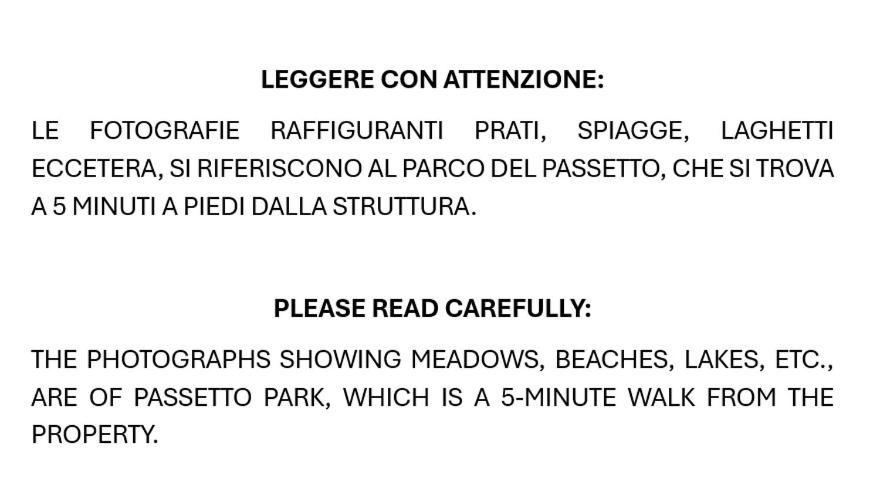 LEGGERE CON ATTENZIONE:

LE FOTOGRAFIE RAFFIGURANTI PRATI, SPIAGGE, LAGHETTI ECCETERA, SI RIFERISCONO AL PARCO DEL PASSETTO, CHE SI TROVA A 5 MINUTI A PIEDI DALLA STRUTTURA.

PLEASE READ CAREFULLY:

THE PHOTOGRAPHS SHOWING MEADOWS, BEACHES, LAKES, ETC., ARE OF PASSETTO PARK, WHICH IS A 5-MINUTE WALK FROM THE PROPERTY.